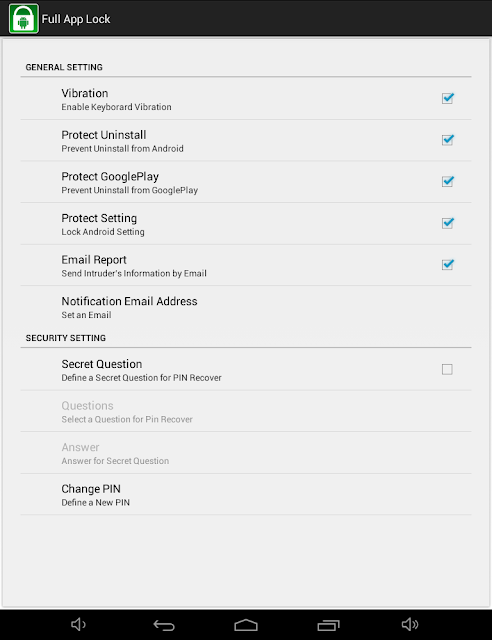 Full App Lock

GENERAL SETTING

Vibration
Enable Keyborard Vibration

Protect Uninstall
Prevent Uninstall from Android

Protect GooglePlay
Prevent Uninstall from GooglePlay

Protect Setting
Lock Android Setting

Email Report
Send Intruder's Information by Email

Notification Email Address
Set an Email

SECURITY SETTING

Secret Question
Define a Secret Question for PIN Recover

Questions
Select a Question for Pin Recover

Answer
Answer for Secret Question

Change PIN
Define a New PIN